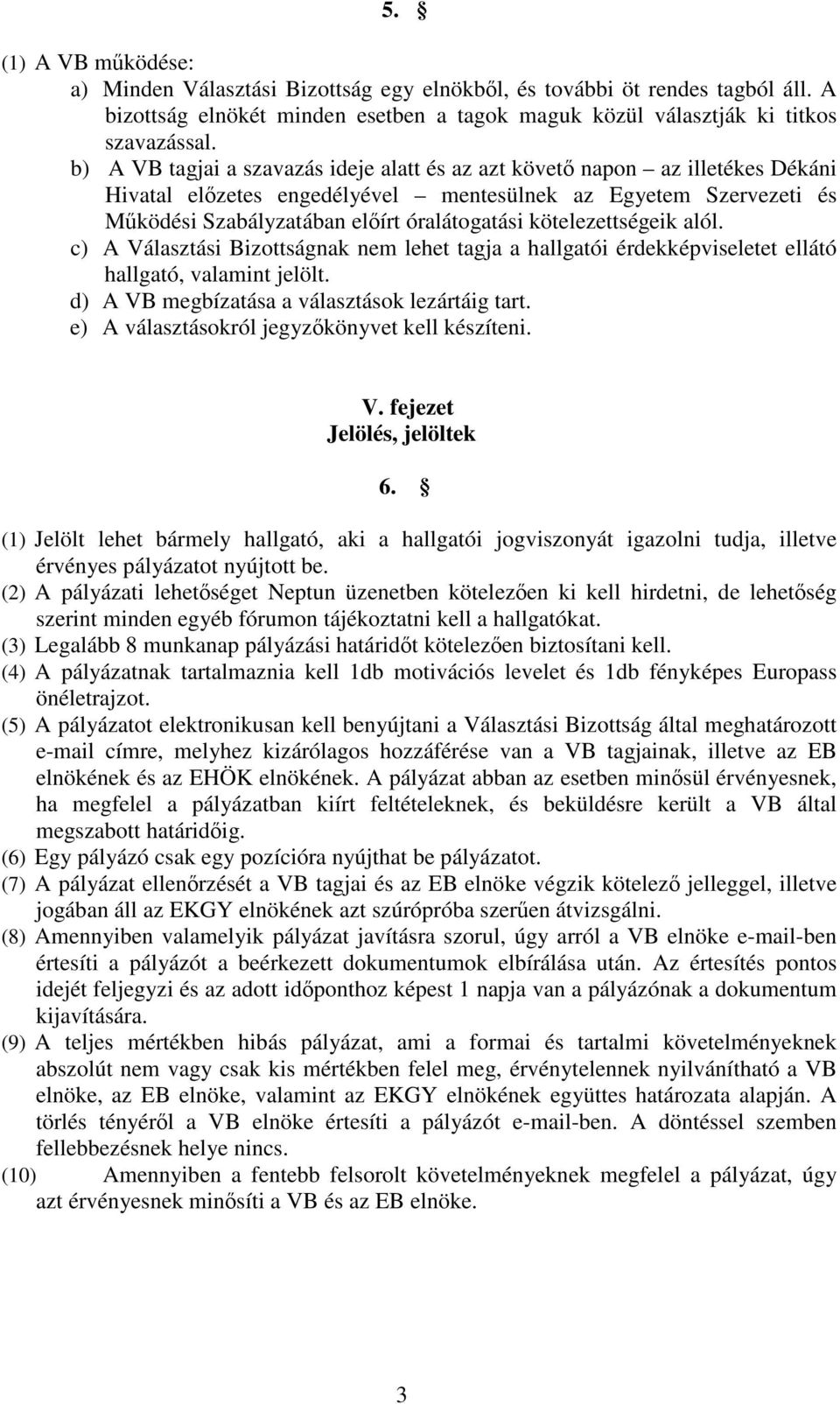 5. §

(1) A VB működése:
a) Minden Választási Bizottság egy elnökből, és további öt rendes tagból áll. A bizottság elnökét minden esetben a tagok maguk közül választják ki titkos szavazással.
b) A VB tagjai a szavazás ideje alatt és az azt követő napon – az illetékes Dékáni Hivatal előzetes engedélyével – mentesülnek az Egyetem Szervezeti és Működési Szabályzatában előírt óralátogatási kötelezettségeik alól.
c) A Választási Bizottságnak nem lehet tagja a hallgatói érdekképviseletet ellátó hallgató, valamint jelölt.
d) A VB megbízatása a választások lezártáig tart.
e) A választásokról jegyzőkönyvet kell készíteni.

V. fejezet
Jelölés, jelöltek

6. §

(1) Jelölt lehet bármely hallgató, aki a hallgatói jogviszonyát igazolni tudja, illetve érvényes pályázatot nyújtott be.
(2) A pályázati lehetőséget Neptun üzenetben kötelezően ki kell hirdetni, de lehetőség szerint minden egyéb fórumon tájékoztatni kell a hallgatókat.
(3) Legalább 8 munkanap pályázási határidőt kötelezően biztosítani kell.
(4) A pályázatnak tartalmaznia kell 1db motivációs levelet és 1db fényképes Europass önéletrajzot.
(5) A pályázatot elektronikusan kell benyújtani a Választási Bizottság által meghatározott e-mail címre, melyhez kizárólagos hozzáférése van a VB tagjainak, illetve az EB elnökének és az EHÖK elnökének. A pályázat abban az esetben minősül érvényesnek, ha megfelel a pályázatban kiírt feltételeknek, és beküldésre került a VB által megszabott határidőig.
(6) Egy pályázó csak egy pozícióra nyújthat be pályázatot.
(7) A pályázat ellenőrzését a VB tagjai és az EB elnöke végzik kötelező jelleggel, illetve jogában áll az EKGY elnökének azt szúrópróba szerűen átvizsgálni.
(8) Amennyiben valamelyik pályázat javításra szorul, úgy arról a VB elnöke e-mail-ben értesíti a pályázót a beérkezett dokumentumok elbírálása után. Az értesítés pontos idejét feljegyzi és az adott időponthoz képest 1 napja van a pályázónak a dokumentum kijavítására.
(9) A teljes mértékben hibás pályázat, ami a formai és tartalmi követelményeknek abszolút nem vagy csak kis mértékben felel meg, érvénytelennek nyilvánítható a VB elnöke, az EB elnöke, valamint az EKGY elnökének együttes határozata alapján. A törlés tényéről a VB elnöke értesíti a pályázót e-mail-ben. A döntéssel szemben fellebbezésnek helye nincs.
(10) Amennyiben a fentebb felsorolt követelményeknek megfelel a pályázat, úgy azt érvényesnek minősíti a VB és az EB elnöke.

3